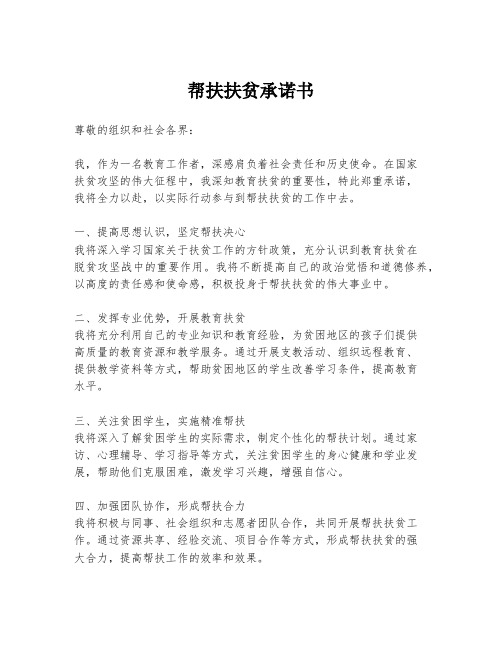 帮扶扶贫承诺书

尊敬的组织和社会各界：

我，作为一名教育工作者，深感肩负着社会责任和历史使命。在国家扶贫攻坚的伟大征程中，我深知教育扶贫的重要性，特此郑重承诺，我将全力以赴，以实际行动参与到帮扶扶贫的工作中去。

一、提高思想认识，坚定帮扶决心
我将深入学习国家关于扶贫工作的方针政策，充分认识到教育扶贫在脱贫攻坚战中的重要作用。我将不断提高自己的政治觉悟和道德修养，以高度的责任感和使命感，积极投身于帮扶扶贫的伟大事业中。

二、发挥专业优势，开展教育扶贫
我将充分利用自己的专业知识和教育经验，为贫困地区的孩子们提供高质量的教育资源和教学服务。通过开展支教活动、组织远程教育、提供教学资料等方式，帮助贫困地区的学生改善学习条件，提高教育水平。

三、关注贫困学生，实施精准帮扶
我将深入了解贫困学生的实际需求，制定个性化的帮扶计划。通过家访、心理辅导、学习指导等方式，关注贫困学生的身心健康和学业发展，帮助他们克服困难，激发学习兴趣，增强自信心。

四、加强团队协作，形成帮扶合力
我将积极与同事、社会组织和志愿者团队合作，共同开展帮扶扶贫工作。通过资源共享、经验交流、项目合作等方式，形成帮扶扶贫的强大合力，提高帮扶工作的效率和效果。